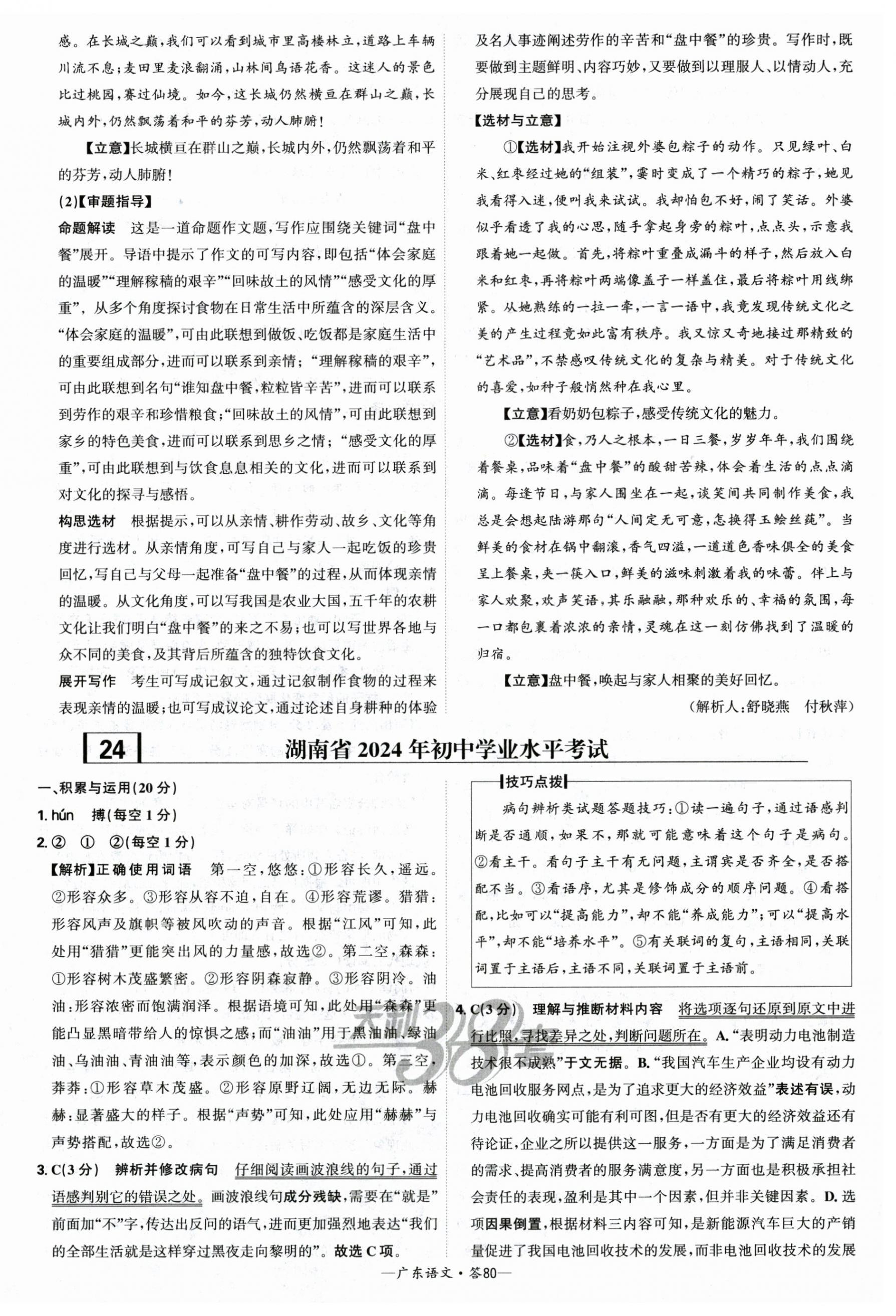 感。在长城之巅,我们可以看到城市里高楼林立,道路上车辆川流不息;麦田里麦浪翻涌,山林间鸟语花香。这迷人的景色比过桃园,赛过仙境。如今,这长城仍然横亘在群山之巅,长城内外,仍然飘荡着和平的芬芳,动人肺腑!

【立意】长城横亘在群山之巅,长城内外,仍然飘荡着和平的芬芳,动人肺腑!

(2)【审题指导】

命题解读　这是一道命题作文题,写作应围绕关键词“盘中餐”展开。导语中提示了作文的可写内容,即包括“体会家庭的温暖”“理解稼穑的艰辛”“回味故土的风情”“感受文化的厚重”,从多个角度探讨食物在日常生活中所蕴含的深层含义。“体会家庭的温暖”,可由此联想到做饭、吃饭都是家庭生活中的重要组成部分,进而可以联系到亲情;“理解稼穑的艰辛”,可由此联想到名句“谁知盘中餐,粒粒皆辛苦”,进而可以联系到劳作的艰辛和珍惜粮食;“回味故土的风情”,可由此联想到家乡的特色美食,进而可以联系到思乡之情;“感受文化的厚重”,可由此联想到与饮食息息相关的文化,进而可以联系到对文化的探寻与感悟。

构思选材　根据提示,可以从亲情、耕作劳动、故乡、文化等角度进行选材。从亲情角度,可写自己与家人一起吃饭的珍贵回忆,写自己与父母一起准备“盘中餐”的过程,从而体现亲情的温暖。从文化角度,可以写我国是农业大国,五千年的农耕文化让我们明白“盘中餐”的来之不易;也可以写世界各地与众不同的美食,及其背后所蕴含的独特饮食文化。

展开写作　考生可写成记叙文,通过记叙制作食物的过程来表现亲情的温暖;也可写成议论文,通过论述自身耕种的体验及名人事迹阐述劳作的辛苦和“盘中餐”的珍贵。写作时,既要做到主题鲜明、内容巧妙,又要做到以理服人、以情动人,充分展现自己的思考。

【选材与立意】

①【选材】我开始注视外婆包粽子的动作。只见绿叶、白米、红枣经过她的“组装”,霎时变成了一个精巧的粽子,她见我看得入迷,便叫我来试试。我却怕包不好,闹了笑话。外婆似乎看透了我的心思,随手拿起身旁的粽叶,点点头,示意我跟着她一起做。首先,将粽叶重叠成漏斗的样子,然后放入白米和红枣,再将粽叶两端像盖子一样盖住,最后将粽叶用线绑紧。从她熟练的一拉一牵,一言一语中,我竟发现传统文化之美的产生过程竟如此富有秩序。我又惊又奇地接过那精致的“艺术品”,不禁感叹传统文化的复杂与精美。对于传统文化的喜爱,如种子般悄然种在我心里。

【立意】看奶奶包粽子,感受传统文化的魅力。

②【选材】食,乃人之根本,一日三餐,岁岁年年,我们围绕着餐桌,品味着“盘中餐”的酸甜苦辣,体会着生活的点点滴滴。每逢节日,与家人围坐在一起,谈笑间共同制作美食,我总是会想起陆游那句“人间定无可意,怎换得玉鲙丝莼”。当鲜美的食材在锅中翻滚,香气四溢,一道道色香味俱全的美食呈上餐桌,夹一筷入口,鲜美的滋味刺激着我的味蕾。伴上与家人欢聚,欢声笑语,其乐融融,那种欢乐的、幸福的氛围,每一口都包裹着浓浓的亲情,灵魂在这一刻仿佛找到了温暖的归宿。

【立意】盘中餐,唤起与家人相聚的美好回忆。

(解析人:舒晓燕　付秋萍)

24　湖南省2024年初中学业水平考试

一、积累与运用(20分)

1. hún　搏(每空1分)

2. ②　①　②(每空1分)

【解析】正确使用词语　第一空,悠悠:①形容长久,遥远。②形容众多。③形容从容不迫,自在。④形容荒谬。猎猎:形容风声及旗帜等被风吹动的声音。根据“江风”可知,此处用“猎猎”更能突出风的力量感,故选②。第二空,森森:①形容树木茂盛繁密。②形容阴森寂静。③形容阴冷。油油:形容浓密而饱满润泽。根据语境可知,此处用“森森”更能凸显黑暗带给人的惊惧之感;而“油油”用于黑油油、绿油油、乌油油、青油油等,表示颜色的加深,故选①。第三空,莽莽:①形容草木茂盛。②形容原野辽阔,无边无际。赫赫:显著盛大的样子。根据“声势”可知,此处应用“赫赫”与声势搭配,故选②。

3. C(3分)　辨析并修改病句　仔细阅读画波浪线的句子,通过语感判别它的错误之处。画波浪线句成分残缺,需要在“就是”前面加“不”字,传达出反问的语气,进而更加强烈地表达“我们的全部生活就是这样穿过黑夜走向黎明的”。故选C项。

技巧点拨

病句辨析类试题答题技巧:①读一遍句子,通过语感判断是否通顺,如果不,那就可能意味着这个句子是病句。②看主干。看句子主干有无问题,主谓宾是否齐全,是否搭配不当。③看语序,尤其是修饰成分的顺序问题。④看搭配,比如可以“提高能力”,却不能“养成能力”;可以“提高水平”,却不能“培养水平”。⑤有关联词的复句,主语相同,关联词置于主语后,主语不同,关联词置于主语前。

4. C(3分)　理解与推断材料内容　将选项逐句还原到原文中进行比照,寻找差异之处,判断问题所在。A.“表明动力电池制造技术很不成熟”于文无据。B.“我国汽车生产企业均设有动力电池回收服务网点,是为了追求更大的经济效益”表述有误,动力电池回收确实可能有利可图,但是否有更大的经济效益还有待论证,企业之所以提供这一服务,一方面是为了满足消费者的需求、提高消费者的服务满意度,另一方面也是积极承担社会责任的表现,盈利是其中一个因素,但并非关键因素。D.选项因果倒置,根据材料三内容可知,是新能源汽车巨大的产销量促进了我国电池回收技术的发展,而非电池回收技术的发展

天利38套

—广东语文·答80—